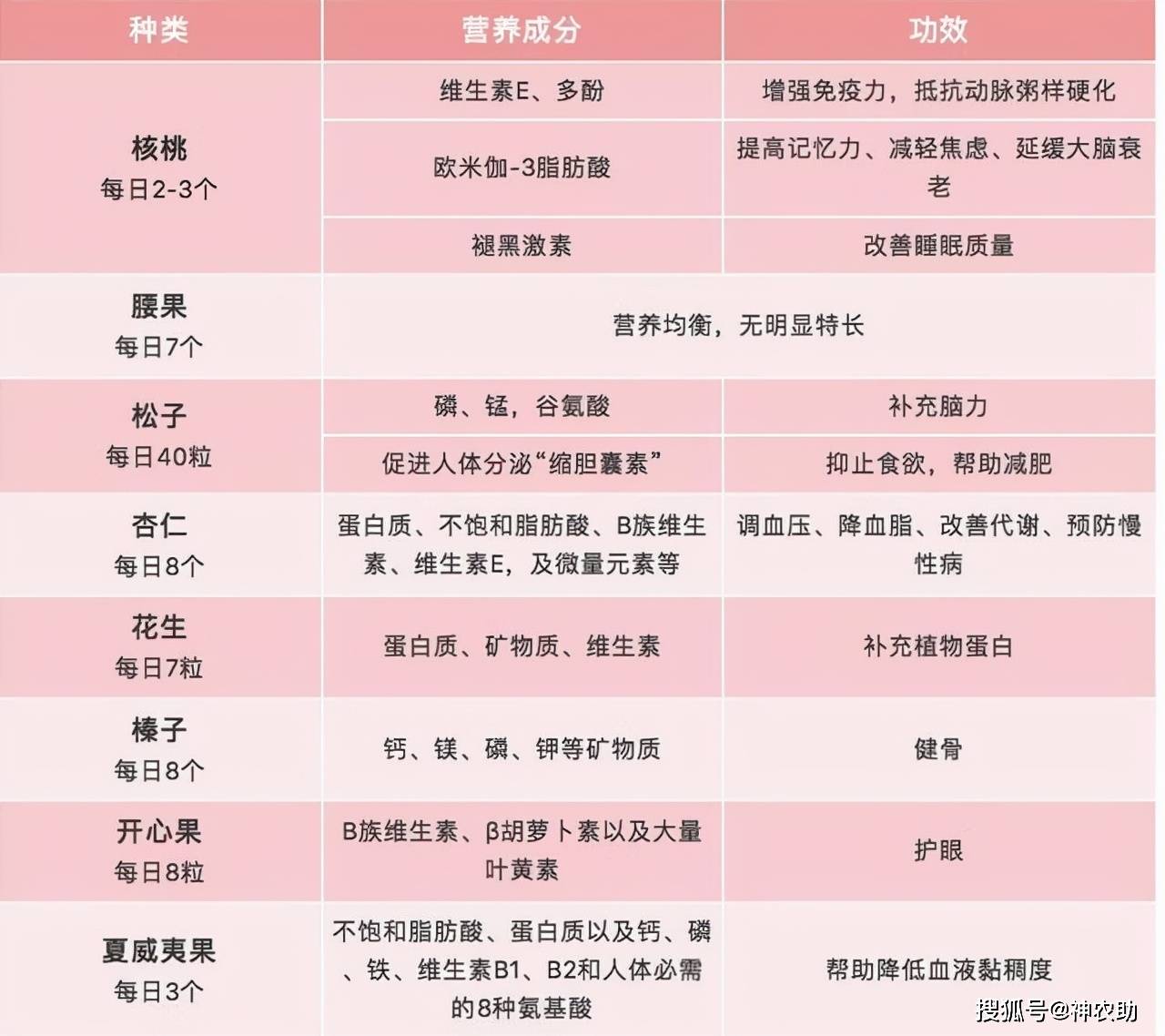 | 种类 | 营养成分 | 功效 |
|---|---|---|
| 核桃 每日2-3个 | 维生素E、多酚 | 增强免疫力，抵抗动脉粥样硬化 |
|  | 欧米伽-3脂肪酸 | 提高记忆力、减轻焦虑、延缓大脑衰老 |
|  | 褪黑激素 | 改善睡眠质量 |
| 腰果 每日7个 | 营养均衡，无明显特长 |  |
| 松子 每日40粒 | 磷、锰，谷氨酸 | 补充脑力 |
|  | 促进人体分泌“缩胆囊素” | 抑止食欲，帮助减肥 |
| 杏仁 每日8个 | 蛋白质、不饱和脂肪酸、B族维生素、维生素E，及微量元素等 | 调血压、降血脂、改善代谢、预防慢性病 |
| 花生 每日7粒 | 蛋白质、矿物质、维生素 | 补充植物蛋白 |
| 榛子 每日8个 | 钙、镁、磷、钾等矿物质 | 健骨 |
| 开心果 每日8粒 | B族维生素、β胡萝卜素以及大量叶黄素 | 护眼 |
| 夏威夷果 每日3个 | 不饱和脂肪酸、蛋白质以及钙、磷、铁、维生素B1、B2和人体必需的8种氨基酸 | 帮助降低血液黏稠度 |

搜狐号@神农助